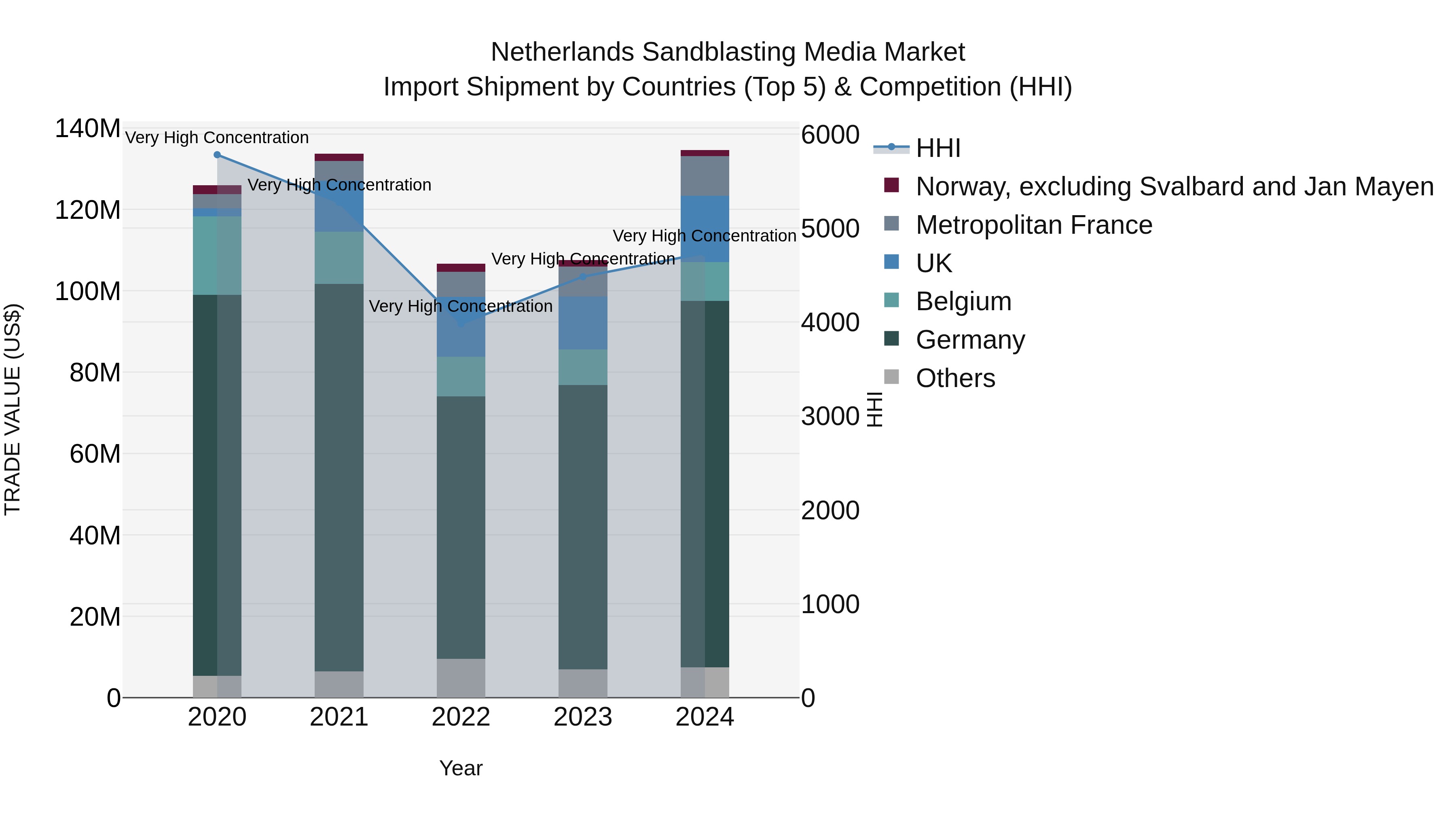 Netherlands Sandblasting Media Market
Import Shipment by Countries (Top 5) & Competition (HHI)

TRADE VALUE (US$)

140M
120M
100M
80M
60M
40M
20M
0

Very High Concentration
Very High Concentration
Very High Concentration
Very High Concentration
Very High Concentration

2020
2021
2022
2023
2024

Year

6000
5000
4000
3000
2000
1000
0

HHI

HHI
Norway, excluding Svalbard and Jan Mayen
Metropolitan France
UK
Belgium
Germany
Others